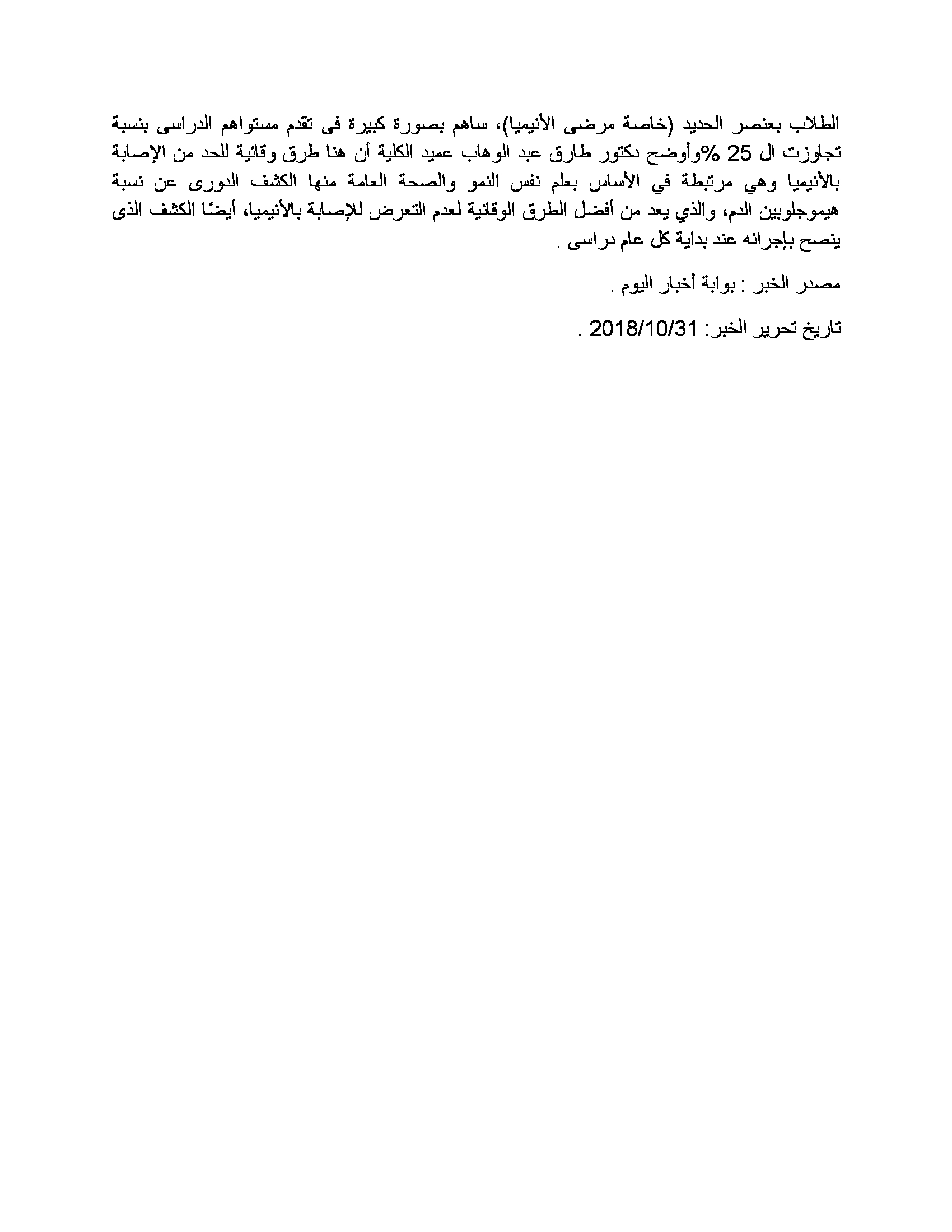 الطلاب بعنصر الحديد (خاصة مرضى الأنيميا)، ساهم بصورة كبيرة فى تقدم مستواهم الدراسى بنسبة تجاوزت ال 25 %وأوضح دكتور طارق عبد الوهاب عميد الكلية أن هنا طرق وقائية للحد من الإصابة بالأنيميا وهي مرتبطة في الأساس بعلم نفس النمو والصحة العامة منها الكشف الدورى عن نسبة هيموجلوبين الدم، والذي يعد من أفضل الطرق الوقائية لعدم التعرض للإصابة بالأنيميا، أيضًا الكشف الذى ينصح بإجرائه عند بداية كل عام دراسى .

مصدر الخبر : بوابة أخبار اليوم .

تاريخ تحرير الخبر: 2018/10/31 .